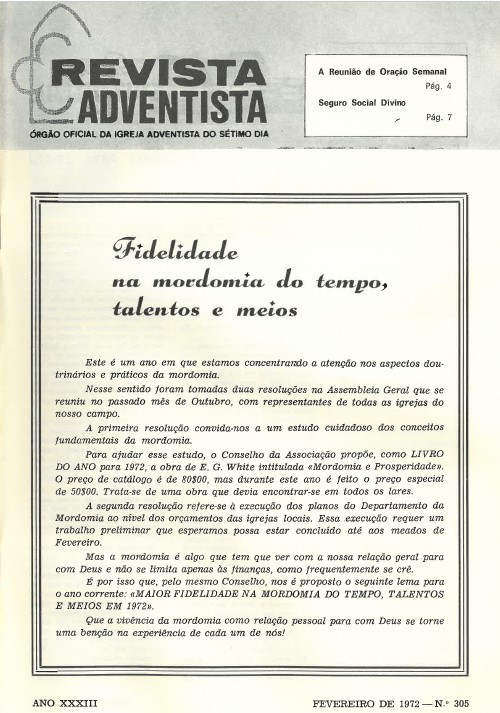 REVISTA ADVENTISTA
ÓRGÃO OFICIAL DA IGREJA ADVENTISTA DO SÉTIMO DIA

A Reunião de Oração Semanal
Pág. 4
Seguro Social Divino
Pág. 7

Fidelidade na mordomia do tempo, talentos e meios

Este é um ano em que estamos concentrando a atenção nos aspectos doutrinários e práticos da mordomia.

Nesse sentido foram tomadas duas resoluções na Assembleia Geral que se reuniu no passado mês de Outubro, com representantes de todas as igrejas do nosso campo.

A primeira resolução convida-nos a um estudo cuidadoso dos conceitos fundamentais da mordomia.

Para ajudar esse estudo, o Conselho da Associação propõe, como LIVRO DO ANO para 1972, a obra de E. G. White intitulada «Mordomia e Prosperidade». O preço de catálogo é de 80$00, mas durante este ano é feito o preço especial de 50$00. Trata-se de uma obra que devia encontrar-se em todos os lares.

A segunda resolução refere-se à execução dos planos do Departamento da Mordomia ao nível dos orçamentos das igrejas locais. Essa execução requer um trabalho preliminar que esperamos possa estar concluído até aos meados de Fevereiro.

Mas a mordomia é algo que tem que ver com a nossa relação geral para com Deus e não se limita apenas às finanças, como frequentemente se crê.

É por isso que, pelo mesmo Conselho, nos é proposto o seguinte lema para o ano corrente: «MAIOR FIDELIDADE NA MORDOMIA DO TEMPO, TALENTOS E MEIOS EM 1972».

Que a vivência da mordomia como relação pessoal para com Deus se torne uma benção na experiência de cada um de nós!

ANO XXXIII

FEVEREIRO DE 1972 — N.º 305